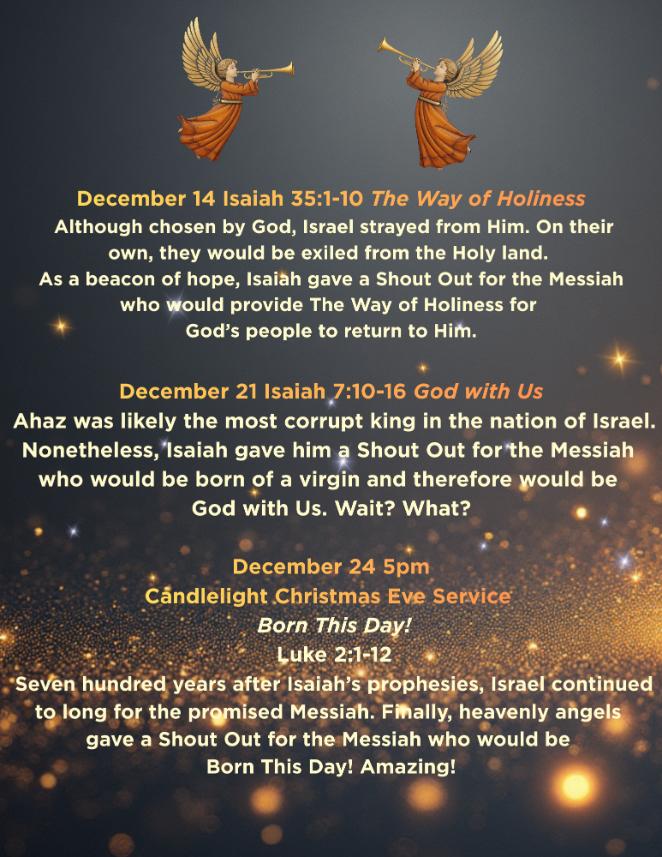 December 14 Isaiah 35:1-10 The Way of Holiness

Although chosen by God, Israel strayed from Him. On their own, they would be exiled from the Holy land. As a beacon of hope, Isaiah gave a Shout Out for the Messiah who would provide The Way of Holiness for God's people to return to Him.

December 21 Isaiah 7:10-16 God with Us

Ahaz was likely the most corrupt king in the nation of Israel. Nonetheless, Isaiah gave him a Shout Out for the Messiah who would be born of a virgin and therefore would be God with Us. Wait? What?

December 24 5pm

Candlelight Christmas Eve Service

Born This Day!

Luke 2:1-12

Seven hundred years after Isaiah's prophesies, Israel continued to long for the promised Messiah. Finally, heavenly angels gave a Shout Out for the Messiah who would be Born This Day! Amazing!